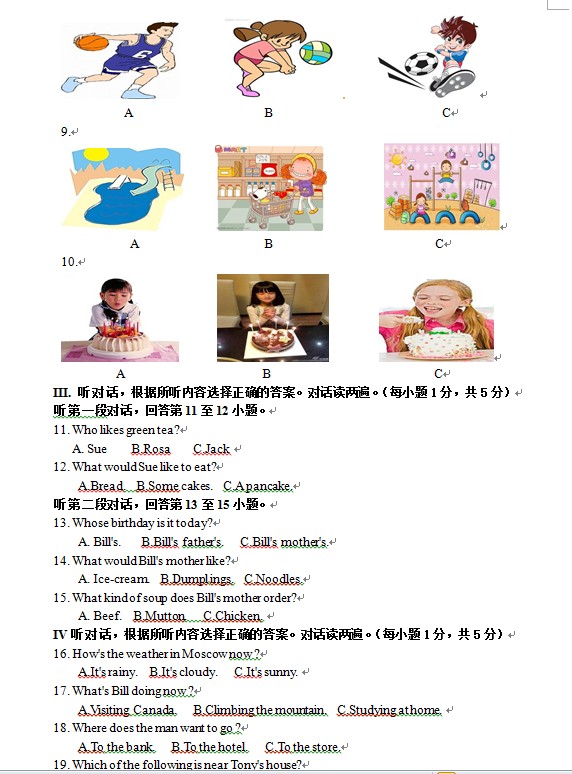 A B C

9.

A B C

10.

A B C

III. 听对话，根据所听内容选择正确的答案。对话读两遍。（每小题 1 分，共 5 分）

听第一段对话，回答第 11 至 12 小题。

11. Who likes green tea?

A. Sue B.Rosa C.Jack

12. What would Sue like to eat?

A.Bread. B.Some cakes. C.A pancake.

听第二段对话，回答第 13 至 15 小题。

13. Whose birthday is it today?

A. Bill's. B.Bill's father's. C.Bill's mother's.

14. What would Bill's mother like?

A. Ice-cream. B.Dumplings. C.Noodles.

15. What kind of soup does Bill's mother order?

A. Beef. B.Mutton. C.Chicken.

IV 听对话，根据所听内容选择正确的答案。对话读两遍。（每小题 1 分，共 5 分）

16. How's the weather in Moscow now?

A.It's rainy. B.It's cloudy. C.It's sunny.

17. What's Bill doing now?

A.Visiting Canada. B.Climbing the mountain. C.Studying at home.

18. Where does the man want to go?

A.To the bank. B.To the hotel. C.To the store.

19. Which of the following is near Tony's house?